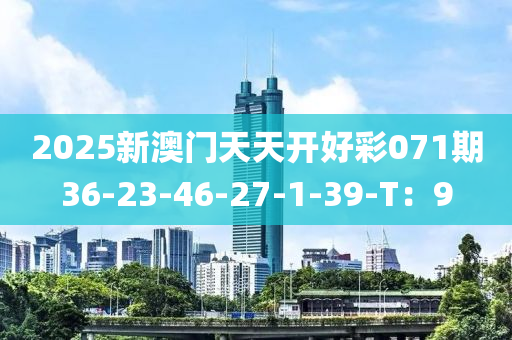 2025新澳门天天开好彩071期
36-23-46-27-1-39-T：9